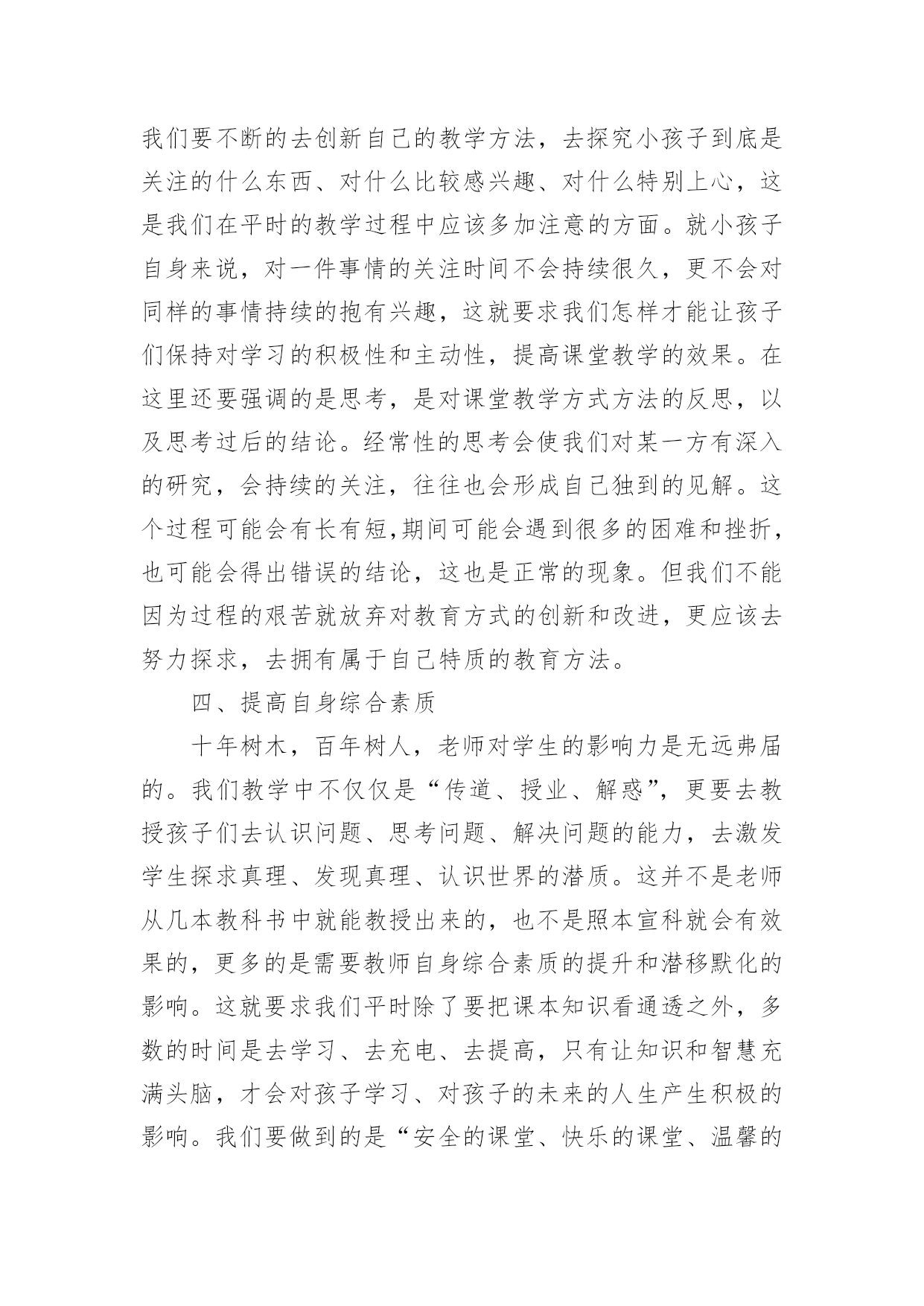 我们要不断的去创新自己的教学方法，去探究小孩子到底是关注的什么东西、对什么比较感兴趣、对什么特别上心，这是我们在平时的教学过程中应该多加注意的方面。就小孩子自身来说，对一件事情的关注时间不会持续很久，更不会对同样的事情持续的抱有兴趣，这就要求我们怎样才能让孩子们保持对学习的积极性和主动性，提高课堂教学的效果。在这里还要强调的是思考，是对课堂教学方式方法的反思，以及思考过后的结论。经常性的思考会使我们对某一方有深入的研究，会持续的关注，往往也会形成自己独到的见解。这个过程可能会有长有短,期间可能会遇到很多的困难和挫折，也可能会得出错误的结论，这也是正常的现象。但我们不能因为过程的艰苦就放弃对教育方式的创新和改进，更应该去努力探求，去拥有属于自己特质的教育方法。

四、提高自身综合素质

十年树木，百年树人，老师对学生的影响力是无远弗届的。我们教学中不仅仅是“传道、授业、解惑”，更要去教授孩子们去认识问题、思考问题、解决问题的能力，去激发学生探求真理、发现真理、认识世界的潜质。这并不是老师从几本教科书中就能教授出来的，也不是照本宣科就会有效果的，更多的是需要教师自身综合素质的提升和潜移默化的影响。这就要求我们平时除了要把课本知识看通透之外，多数的时间是去学习、去充电、去提高，只有让知识和智慧充满头脑，才会对孩子学习、对孩子的未来的人生产生积极的影响。我们要做到的是“安全的课堂、快乐的课堂、温馨的